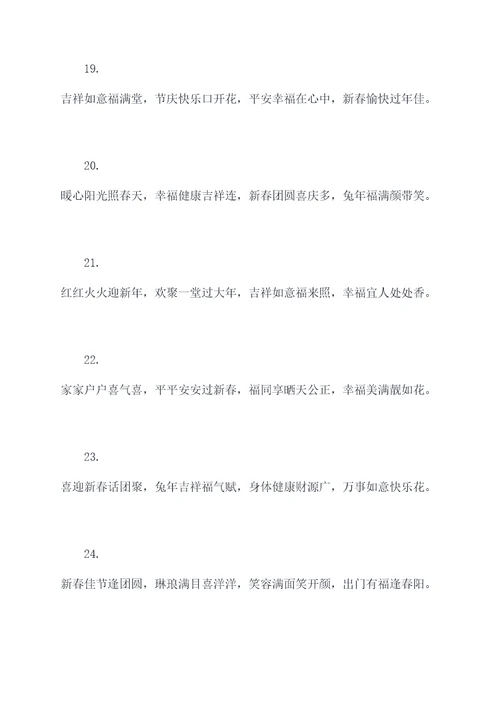 19.

吉祥如意福满堂，节庆快乐口开花，平安幸福在心中，新春愉快过年佳。

20.

暖心阳光照春天，幸福健康吉祥连，新春团圆喜庆多，兔年福满颜带笑。

21.

红红火火迎新年，欢聚一堂过大年，吉祥如意福来照，幸福宜人处处香。

22.

家家户户喜气喜，平平安安过新春，福同享晒天公正，幸福美满靓如花。

23.

喜迎新春话团聚，兔年吉祥福气赋，身体健康财源广，万事如意快乐花。

24.

新春佳节逢团圆，琳琅满目喜洋洋，笑容满面笑开颜，出门有福逢春阳。